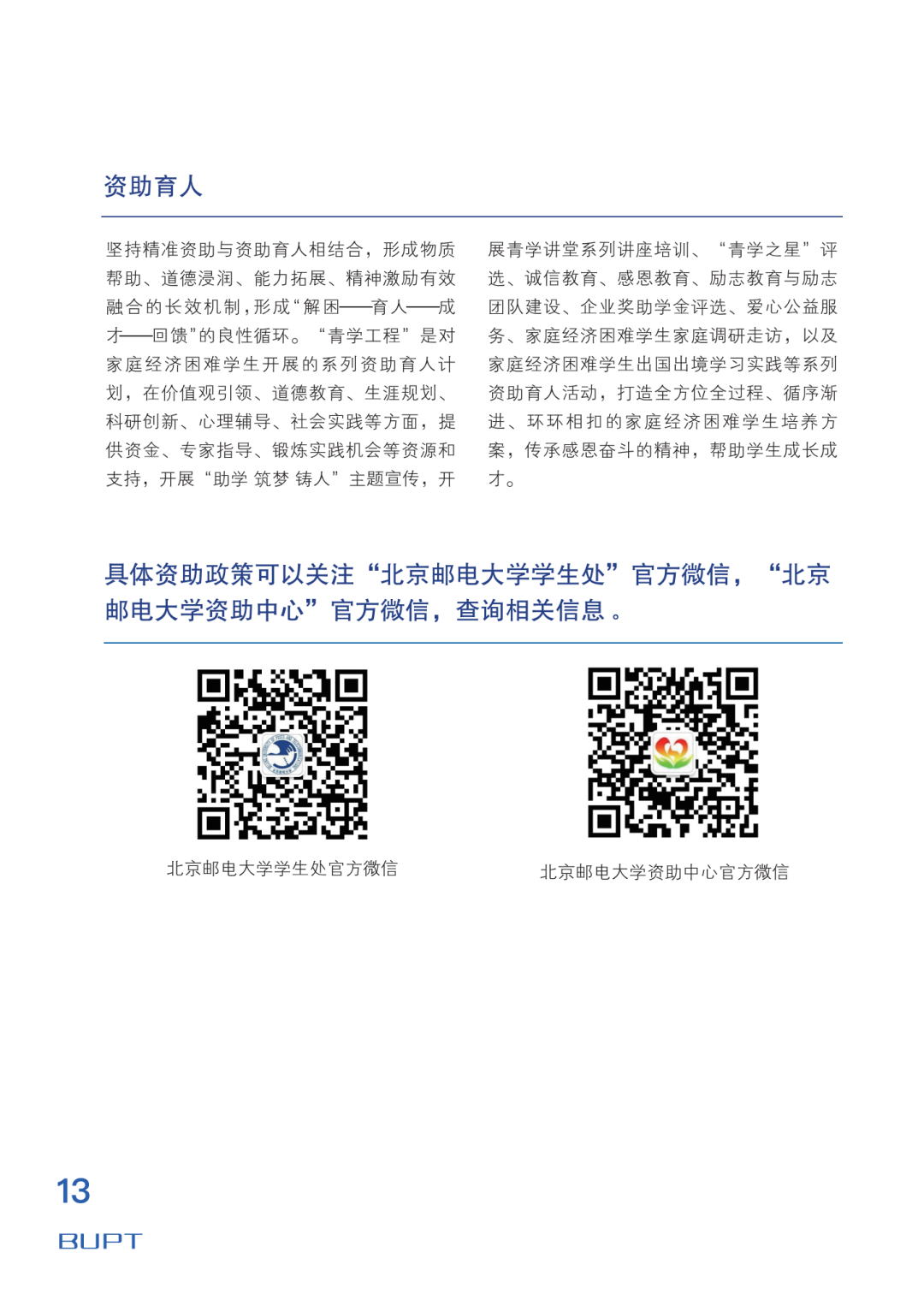 资助育人

坚持精准资助与资助育人相结合，形成物质帮助、道德浸润、能力拓展、精神激励有效融合的长效机制，形成“解困——育人——成才——回馈”的良性循环。“青学工程”是对家庭经济困难学生开展的系列资助育人计划，在价值观引领、道德教育、生涯规划、科研创新、心理辅导、社会实践等方面，提供资金、专家指导、锻炼实践机会等资源和支持，开展“助学 筑梦 铸人”主题宣传，开展青学讲堂系列讲座培训、“青学之星”评选、诚信教育、感恩教育、励志教育与励志团队建设、企业奖助学金评选、爱心公益服务、家庭经济困难学生家庭调研走访，以及家庭经济困难学生出国出境学习实践等系列资助育人活动，打造全方位全过程、循序渐进、环环相扣的家庭经济困难学生培养方案，传承感恩奋斗的精神，帮助学生成长成才。

具体资助政策可以关注“北京邮电大学学生处”官方微信，“北京邮电大学资助中心”官方微信，查询相关信息。

北京邮电大学学生处官方微信

北京邮电大学资助中心官方微信

13
BUPT